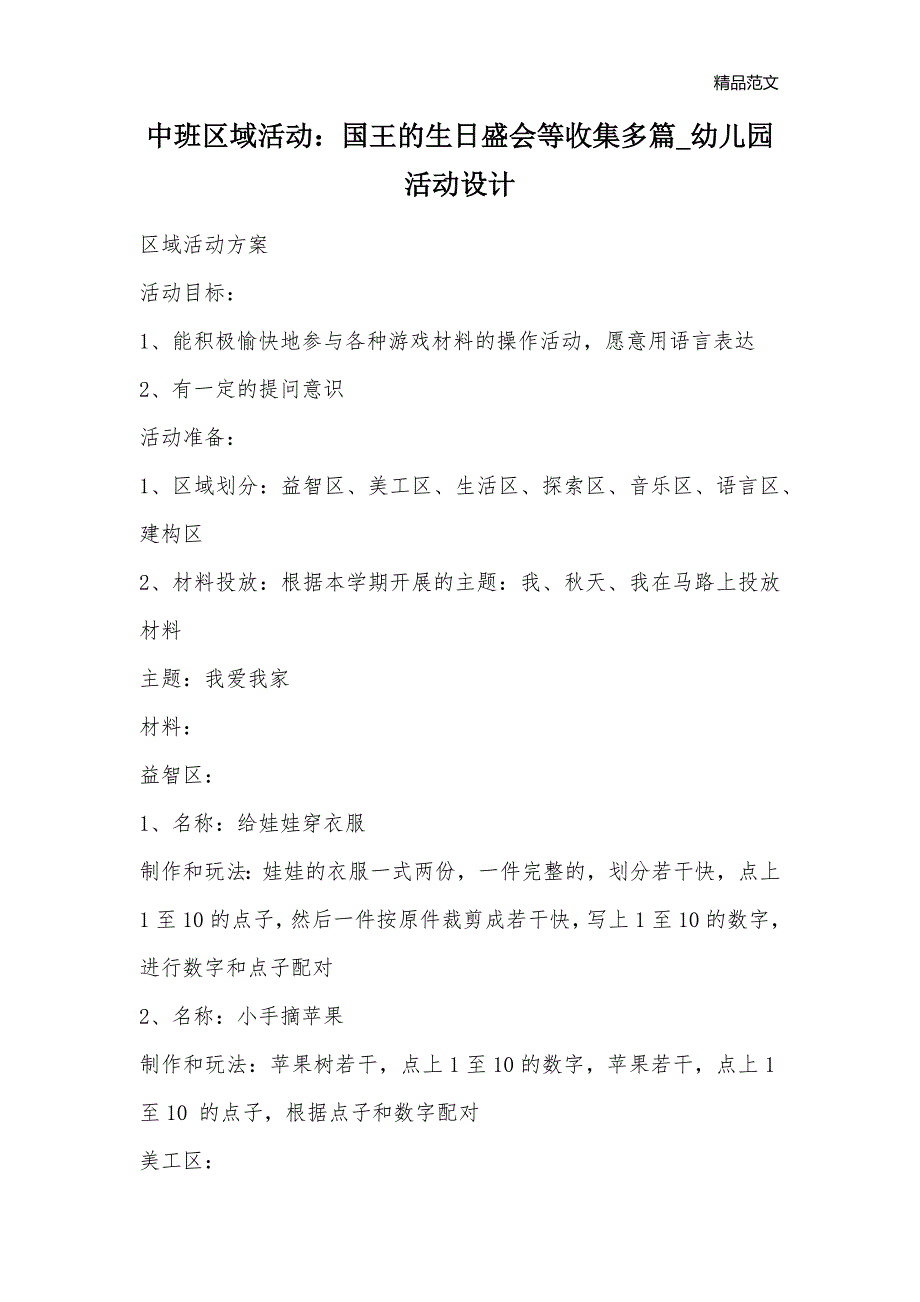 精品范文

中班区域活动：国王的生日盛会等收集多篇_幼儿园活动设计

区域活动方案

活动目标：

1、能积极愉快地参与各种游戏材料的操作活动，愿意用语言表达

2、有一定的提问意识

活动准备：

1、区域划分：益智区、美工区、生活区、探索区、音乐区、语言区、建构区

2、材料投放：根据本学期开展的主题：我、秋天、我在马路上投放材料

主题：我爱我家

材料：

益智区：

1、名称：给娃娃穿衣服

制作和玩法：娃娃的衣服一式两份，一件完整的，划分若干快，点上1至10的点子，然后一件按原件裁剪成若干快，写上1至10的数字，进行数字和点子配对

2、名称：小手摘苹果

制作和玩法：苹果树若干，点上1至10的数字，苹果若干，点上1至10 的点子，根据点子和数字配对

美工区：